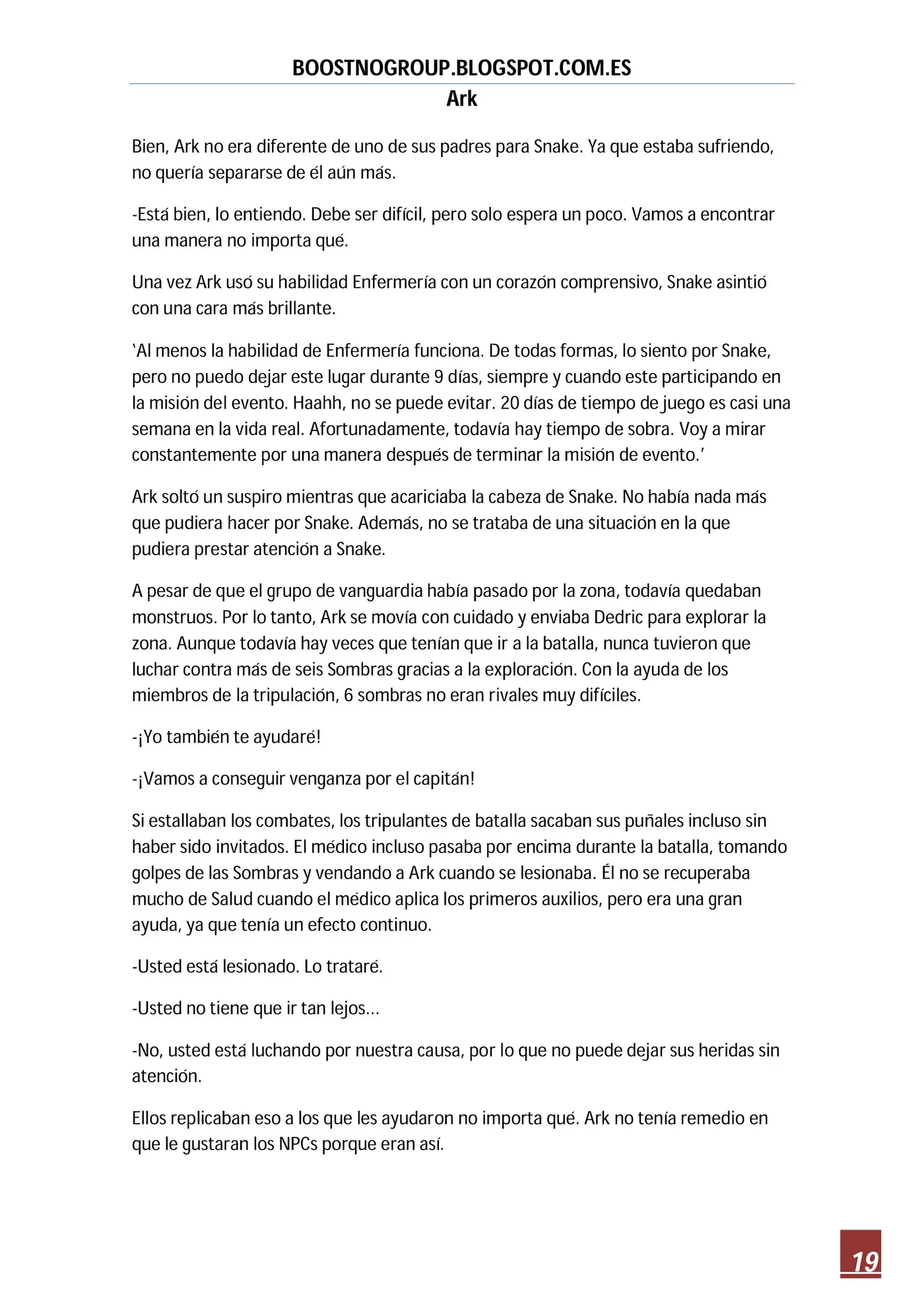 BOOSTNOGROUP.BLOGSPOT.COM.ES
Ark

Bien, Ark no era diferente de uno de sus padres para Snake. Ya que estaba sufriendo, no quería separarse de él aún más.

-Está bien, lo entiendo. Debe ser difícil, pero solo espera un poco. Vamos a encontrar una manera no importa qué.

Una vez Ark usó su habilidad Enfermería con un corazón comprensivo, Snake asintió con una cara más brillante.

'Al menos la habilidad de Enfermería funciona. De todas formas, lo siento por Snake, pero no puedo dejar este lugar durante 9 días, siempre y cuando este participando en la misión del evento. Haahh, no se puede evitar. 20 días de tiempo de juego es casi una semana en la vida real. Afortunadamente, todavía hay tiempo de sobra. Voy a mirar constantemente por una manera después de terminar la misión de evento.'

Ark soltó un suspiro mientras que acariciaba la cabeza de Snake. No había nada más que pudiera hacer por Snake. Además, no se trataba de una situación en la que pudiera prestar atención a Snake.

A pesar de que el grupo de vanguardia había pasado por la zona, todavía quedaban monstruos. Por lo tanto, Ark se movía con cuidado y enviaba Dedric para explorar la zona. Aunque todavía hay veces que tenían que ir a la batalla, nunca tuvieron que luchar contra más de seis Sombras gracias a la exploración. Con la ayuda de los miembros de la tripulación, 6 sombras no eran rivales muy difíciles.

-¡Yo también te ayudaré!

-¡Vamos a conseguir venganza por el capitán!

Si estallaban los combates, los tripulantes de batalla sacaban sus puñales incluso sin haber sido invitados. El médico incluso pasaba por encima durante la batalla, tomando golpes de las Sombras y vendando a Ark cuando se lesionaba. Él no se recuperaba mucho de Salud cuando el médico aplica los primeros auxilios, pero era una gran ayuda, ya que tenía un efecto continuo.

-Usted está lesionado. Lo trataré.

-Usted no tiene que ir tan lejos...

-No, usted está luchando por nuestra causa, por lo que no puede dejar sus heridas sin atención.

Ellos replicaban eso a los que les ayudaron no importa qué. Ark no tenía remedio en que le gustaran los NPCs porque eran así.

19